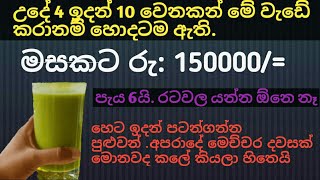 උදේ 4 ඉදන් 10 වෙනකන් මේ වැඩේ කරානම් හොදටම ඇති.

මසකට රු: 150000/=

පැය 6යි. රටවල යන්න ඕනෙ නෑ

හෙට ඉදන් පටන්ගන්න පුළුවන් .අපරාදේ මෙච්චර දවසක් මොනවද කලේ කියලා හිතෙයි